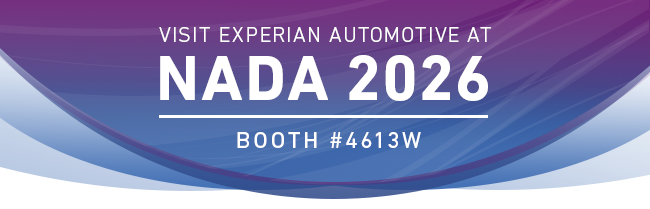 VISIT EXPERIAN AUTOMOTIVE AT
NADA 2026
BOOTH #4613W